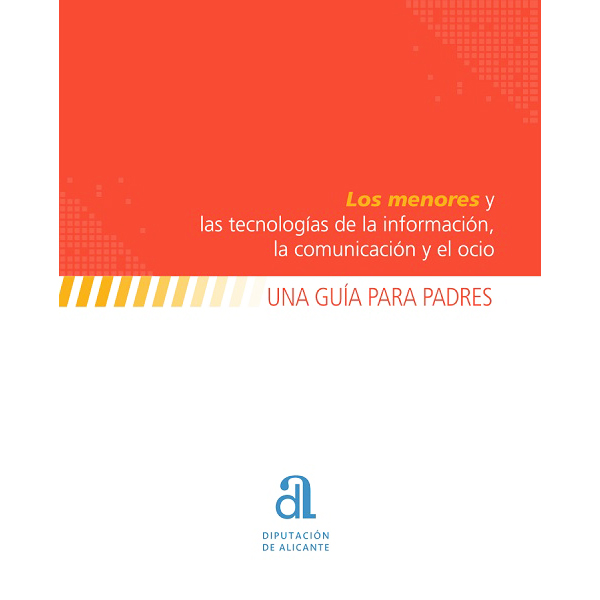 Los menores y las tecnologías de la información, la comunicación y el ocio

UNA GUÍA PARA PADRES

aL

DIPUTACIÓN DE ALICANTE